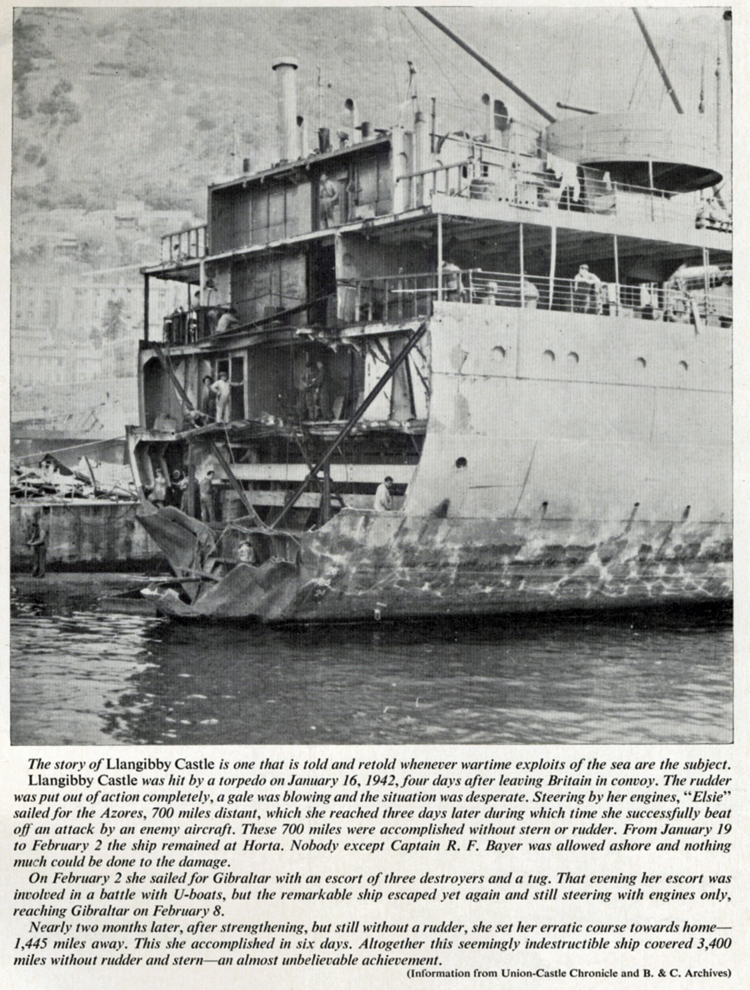 The story of Llangibby Castle is one that is told and retold whenever wartime exploits of the sea are the subject.

Llangibby Castle was hit by a torpedo on January 16, 1942, four days after leaving Britain in convoy. The rudder was put out of action completely, a gale was blowing and the situation was desperate. Steering by her engines, "Elsie" sailed for the Azores, 700 miles distant, which she reached three days later during which time she successfully beat off an attack by an enemy aircraft. These 700 miles were accomplished without stern or rudder. From January 19 to February 2 the ship remained at Horta. Nobody except Captain R. F. Bayer was allowed ashore and nothing much could be done to the damage.

On February 2 she sailed for Gibraltar with an escort of three destroyers and a tug. That evening her escort was involved in a battle with U-boats, but the remarkable ship escaped yet again and still steering with engines only, reaching Gibraltar on February 8.

Nearly two months later, after strengthening, but still without a rudder, she set her erratic course towards home—1,445 miles away. This she accomplished in six days. Altogether this seemingly indestructible ship covered 3,400 miles without rudder and stern—an almost unbelievable achievement.

(Information from Union-Castle Chronicle and B. & C. Archives)